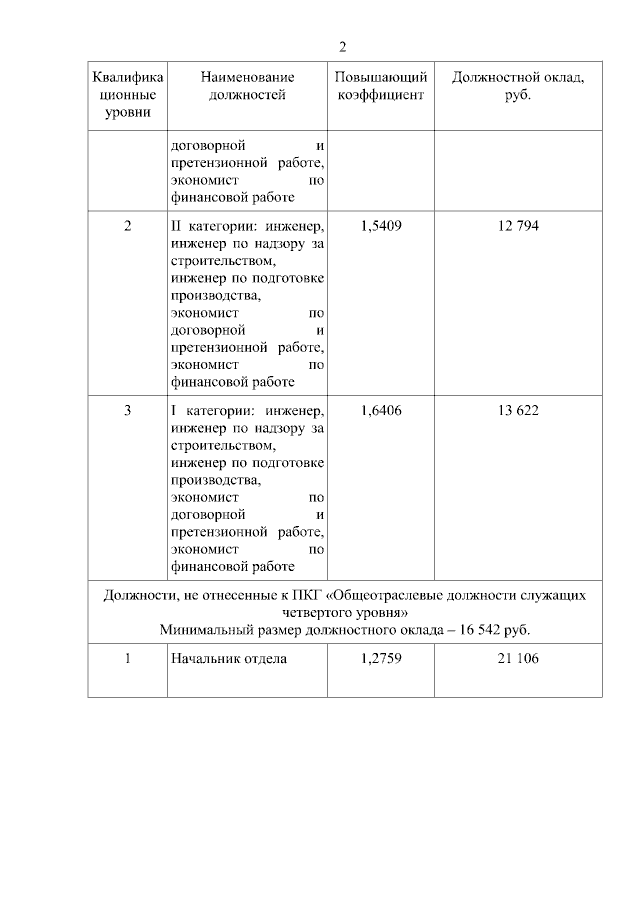 2

| Квалификационные уровни | Наименование должностей | Повышающий коэффициент | Должностной оклад, руб. |
|---|---|---|---|
| | договорной и претензионной работе, экономист по финансовой работе | | |
| 2 | II категории: инженер, инженер по надзору за строительством, инженер по подготовке производства, экономист по договорной и претензионной работе, экономист по финансовой работе | 1,5409 | 12 794 |
| 3 | I категории: инженер, инженер по надзору за строительством, инженер по подготовке производства, экономист по договорной и претензионной работе, экономист по финансовой работе | 1,6406 | 13 622 |
| Должности, не отнесенные к ПКГ «Общеотраслевые должности служащих четвертого уровня» Минимальный размер должностного оклада – 16 542 руб. | | | |
| 1 | Начальник отдела | 1,2759 | 21 106 |